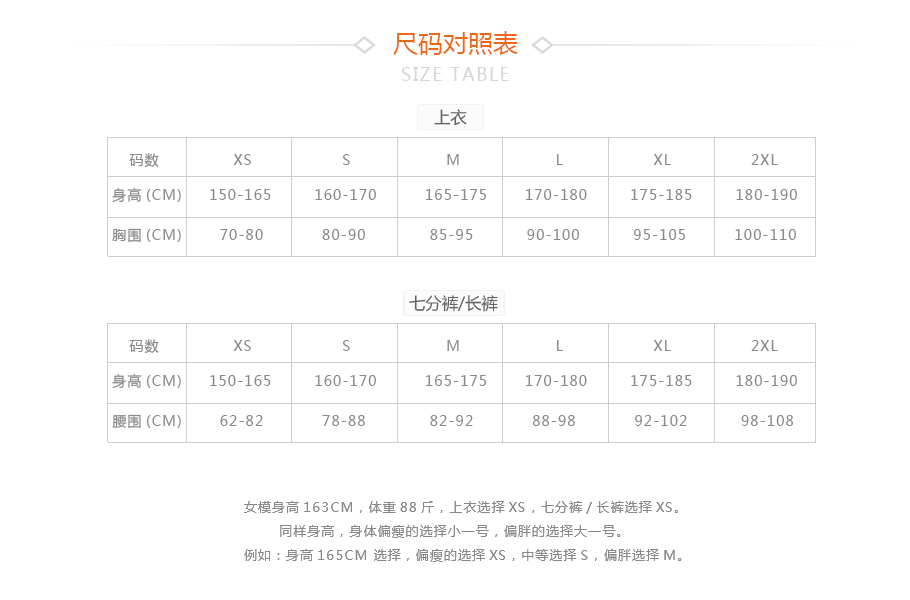 尺码对照表
SIZE TABLE

上衣

| 码数 | XS | S | M | L | XL | 2XL |
|---|---|---|---|---|---|---|
| 身高 (CM) | 150-165 | 160-170 | 165-175 | 170-180 | 175-185 | 180-190 |
| 胸围 (CM) | 70-80 | 80-90 | 85-95 | 90-100 | 95-105 | 100-110 |

七分裤/长裤

| 码数 | XS | S | M | L | XL | 2XL |
|---|---|---|---|---|---|---|
| 身高 (CM) | 150-165 | 160-170 | 165-175 | 170-180 | 175-185 | 180-190 |
| 腰围 (CM) | 62-82 | 78-88 | 82-92 | 88-98 | 92-102 | 98-108 |

女模身高 163CM，体重 88 斤，上衣选择 XS，七分裤 / 长裤选择 XS。
同样身高，身体偏瘦的选择小一号，偏胖的选择大一号。
例如：身高 165CM 选择，偏瘦的选择 XS，中等选择 S，偏胖选择 M。